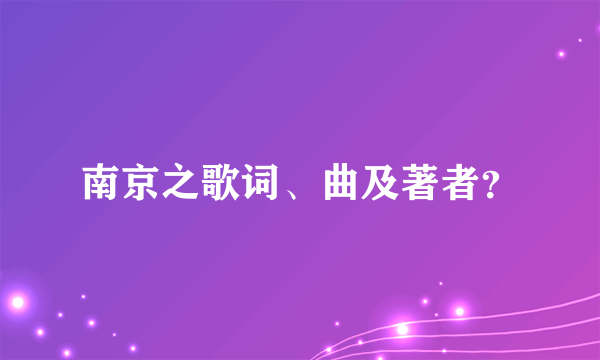 南京之歌词、曲及著者?